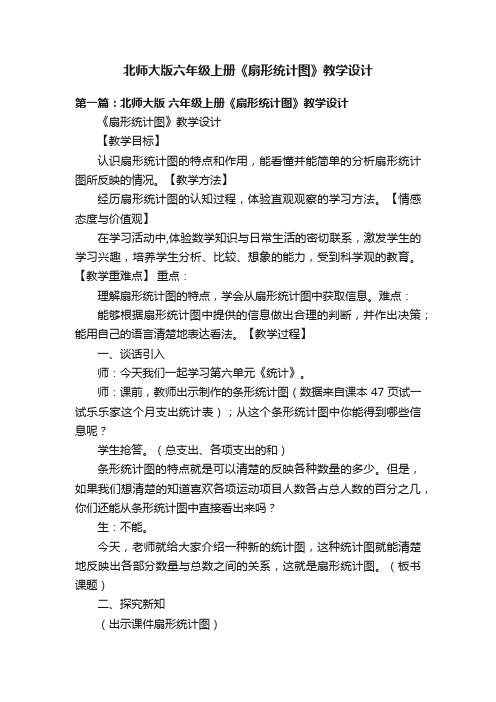 北师大版六年级上册《扇形统计图》教学设计

第一篇：北师大版 六年级上册《扇形统计图》教学设计

《扇形统计图》教学设计

【教学目标】

认识扇形统计图的特点和作用，能看懂并能简单的分析扇形统计图所反映的情况。【教学方法】

经历扇形统计图的认知过程，体验直观观察的学习方法。【情感态度与价值观】

在学习活动中,体验数学知识与日常生活的密切联系，激发学生的学习兴趣，培养学生分析、比较、想象的能力，受到科学观的教育。【教学重难点】 重点：

理解扇形统计图的特点，学会从扇形统计图中获取信息。难点：

能够根据扇形统计图中提供的信息做出合理的判断，并作出决策；能用自己的语言清楚地表达看法。【教学过程】

一、谈话引入

师：今天我们一起学习第六单元《统计》。

师：课前，教师出示制作的条形统计图（数据来自课本 47 页试一试乐乐家这个月支出统计表）；从这个条形统计图中你能得到哪些信息呢？

学生抢答。（总支出、各项支出的和）

条形统计图的特点就是可以清楚的反映各种数量的多少。但是，如果我们想清楚的知道喜欢各项运动项目人数各占总人数的百分之几，你们还能从条形统计图中直接看出来吗？

生：不能。

今天，老师就给大家介绍一种新的统计图，这种统计图就能清楚地反映出各部分数量与总数之间的关系，这就是扇形统计图。（板书课题）

二、探究新知

（出示课件扇形统计图）